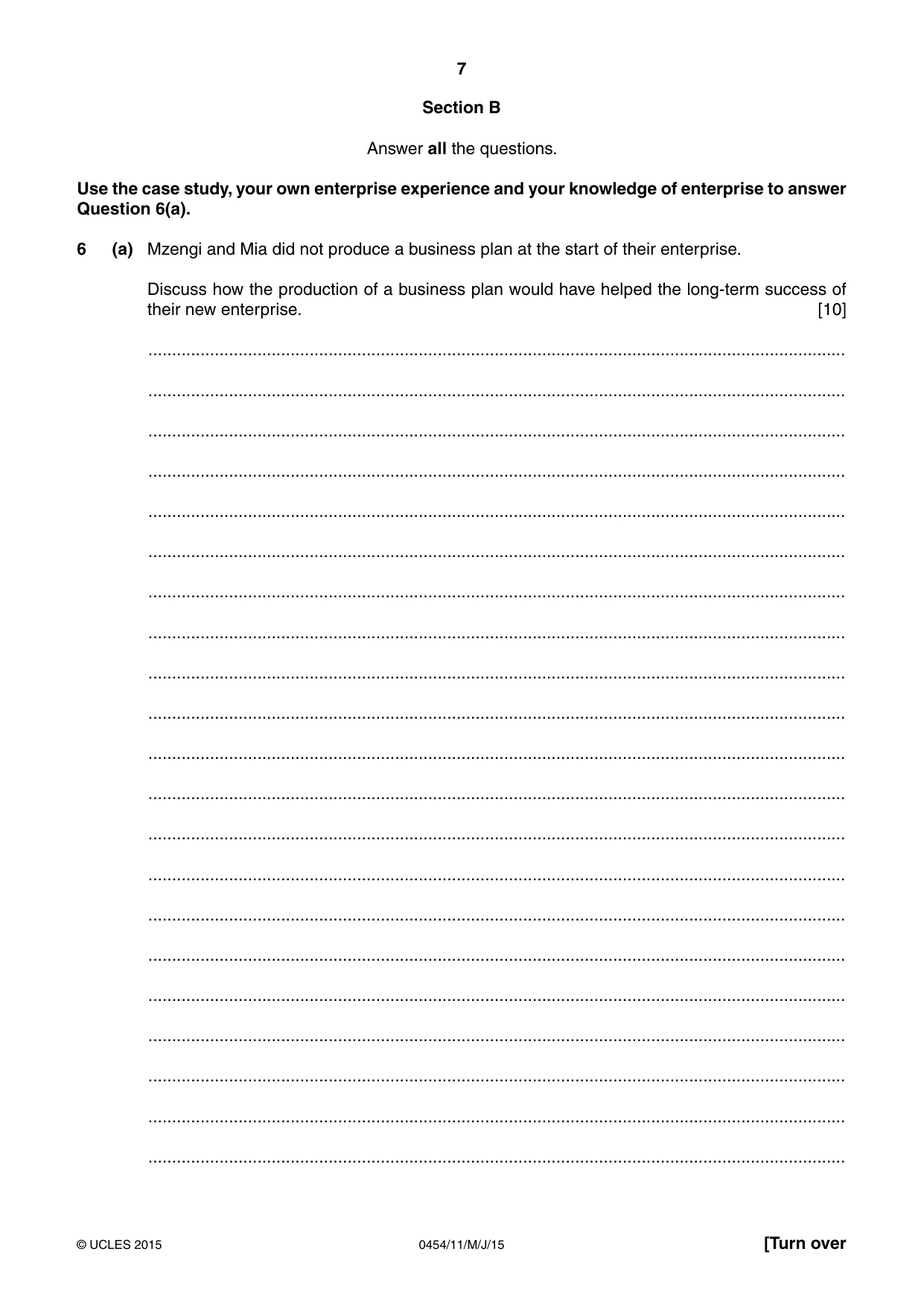 7

Section B

Answer all the questions.

Use the case study, your own enterprise experience and your knowledge of enterprise to answer Question 6(a).

6 (a) Mzengi and Mia did not produce a business plan at the start of their enterprise.

Discuss how the production of a business plan would have helped the long-term success of their new enterprise. [10]

____

____

____

____

____

____

____

____

____

____

____

____

____

____

____

____

____

____

____

____

____

© UCLES 2015 0454/11/M/J/15 [Turn over